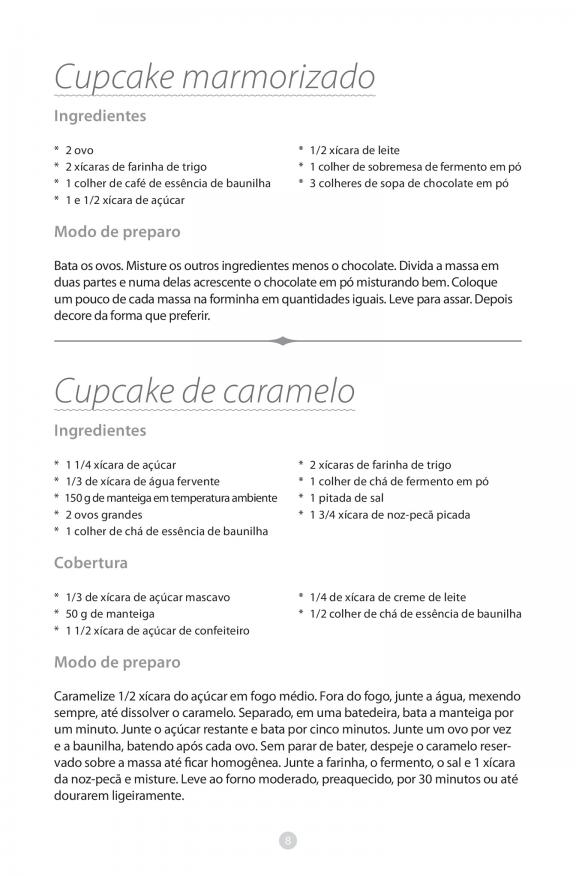 Cupcake marmorizado

Ingredientes

* 2 ovo
* 2 xícaras de farinha de trigo
* 1 colher de café de essência de baunilha
* 1 e 1/2 xícara de açúcar

* 1/2 xícara de leite
* 1 colher de sobremesa de fermento em pó
* 3 colheres de sopa de chocolate em pó

Modo de preparo

Bata os ovos. Misture os outros ingredientes menos o chocolate. Divida a massa em duas partes e numa delas acrescente o chocolate em pó misturando bem. Coloque um pouco de cada massa na forminha em quantidades iguais. Leve para assar. Depois decore da forma que preferir.

Cupcake de caramelo

Ingredientes

* 1 1/4 xícara de açúcar
* 1/3 de xícara de água fervente
* 150 g de manteiga em temperatura ambiente
* 2 ovos grandes
* 1 colher de chá de essência de baunilha

* 2 xícaras de farinha de trigo
* 1 colher de chá de fermento em pó
* 1 pitada de sal
* 1 3/4 xícara de noz-pecã picada

Cobertura

* 1/3 de xícara de açúcar mascavo
* 50 g de manteiga
* 1 1/2 xícara de açúcar de confeiteiro

* 1/4 de xícara de creme de leite
* 1/2 colher de chá de essência de baunilha

Modo de preparo

Caramelize 1/2 xícara do açúcar em fogo médio. Fora do fogo, junte a água, mexendo sempre, até dissolver o caramelo. Separado, em uma batedeira, bata a manteiga por um minuto. Junte o açúcar restante e bata por cinco minutos. Junte um ovo por vez e a baunilha, batendo após cada ovo. Sem parar de bater, despeje o caramelo reservado sobre a massa até ficar homogênea. Junte a farinha, o fermento, o sal e 1 xícara da noz-pecã e misture. Leve ao forno moderado, preaquecido, por 30 minutos ou até dourarem ligeiramente.

8